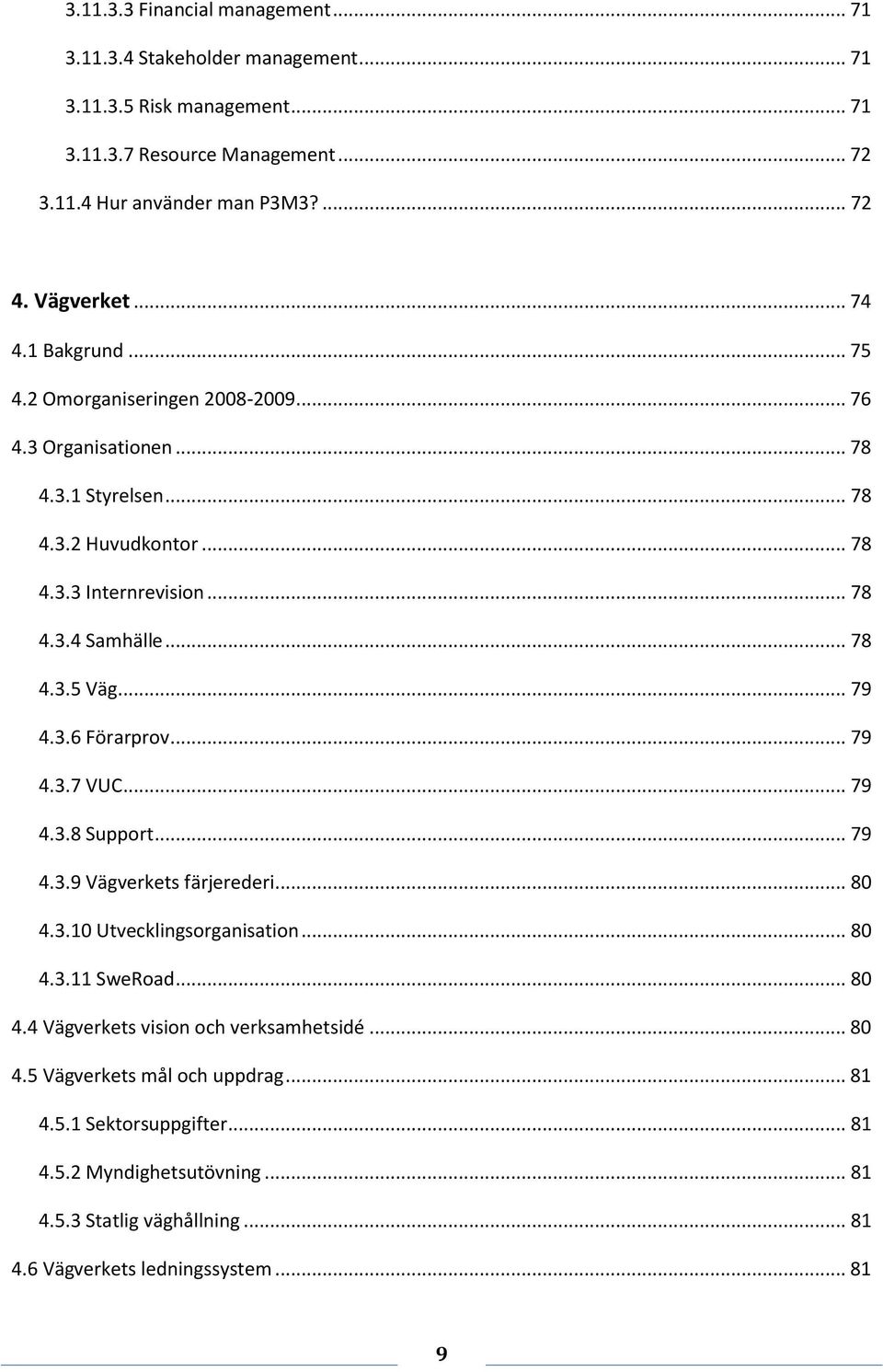 3.11.3.3 Financial management ... 71
3.11.3.4 Stakeholder management ... 71
3.11.3.5 Risk management ... 71
3.11.3.7 Resource Management ... 72
3.11.4 Hur använder man P3M3? ... 72

4. Vägverket ... 74
4.1 Bakgrund ... 75
4.2 Omorganiseringen 2008-2009 ... 76
4.3 Organisationen ... 78
4.3.1 Styrelsen ... 78
4.3.2 Huvudkontor ... 78
4.3.3 Internrevision ... 78
4.3.4 Samhälle ... 78
4.3.5 Väg ... 79
4.3.6 Förarprov ... 79
4.3.7 VUC ... 79
4.3.8 Support ... 79
4.3.9 Vägverkets färjerederi ... 80
4.3.10 Utvecklingsorganisation ... 80
4.3.11 SweRoad ... 80
4.4 Vägverkets vision och verksamhetsidé ... 80
4.5 Vägverkets mål och uppdrag ... 81
4.5.1 Sektorsuppgifter ... 81
4.5.2 Myndighetsutövning ... 81
4.5.3 Statlig väghållning ... 81
4.6 Vägverkets ledningssystem ... 81

9